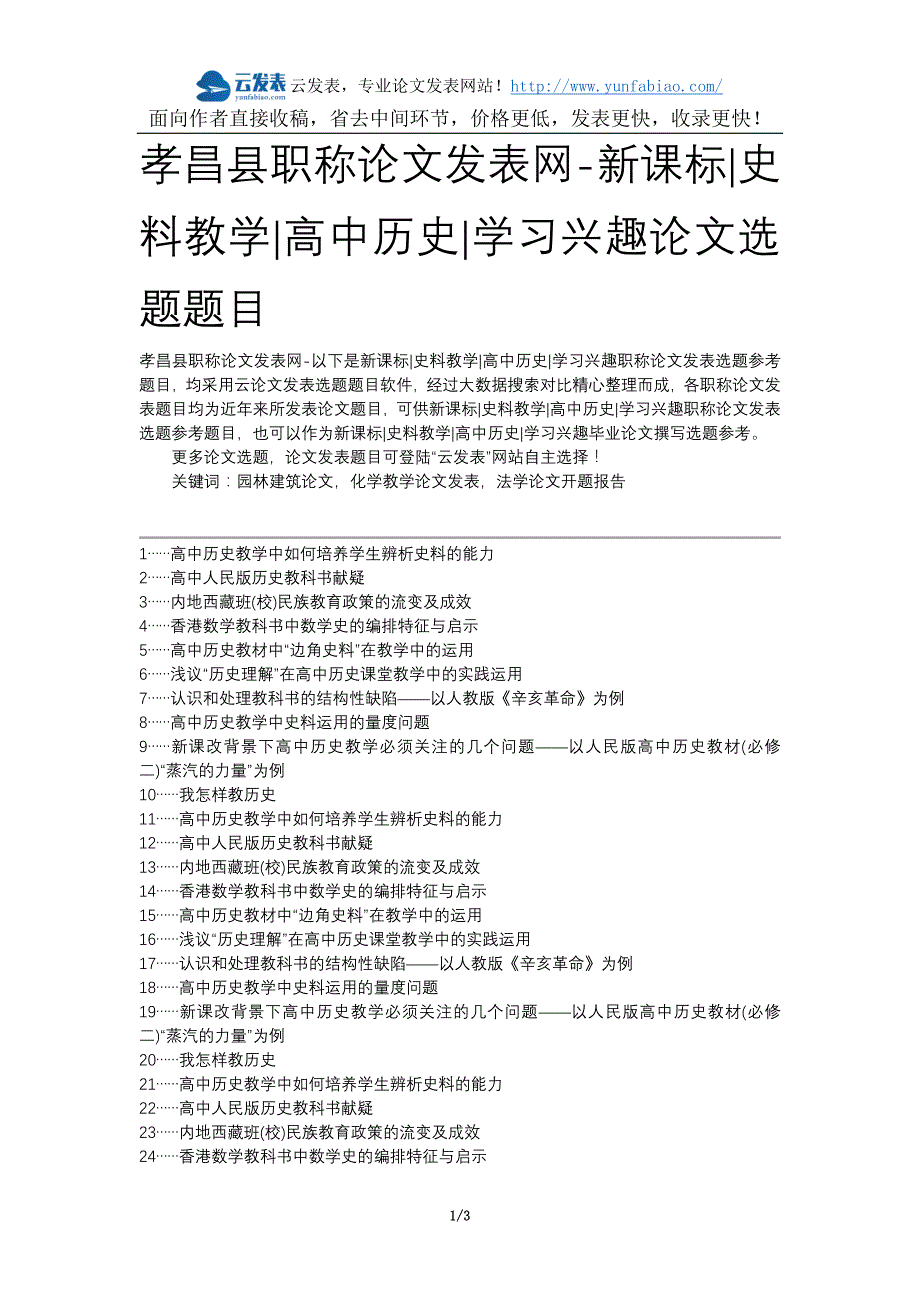 云发表 yunfabiao.com 云发表，专业论文发表网站！http://www.yunfabiao.com/
面向作者直接收稿，省去中间环节，价格更低，发表更快，收录更快！

孝昌县职称论文发表网-新课标|史料教学|高中历史|学习兴趣论文选题题目

孝昌县职称论文发表网-以下是新课标|史料教学|高中历史|学习兴趣职称论文发表选题参考题目，均采用云论文发表选题题目软件，经过大数据搜索对比精心整理而成，各职称论文发表题目均为近年来所发表论文题目，可供新课标|史料教学|高中历史|学习兴趣职称论文发表选题参考题目，也可以作为新课标|史料教学|高中历史|学习兴趣毕业论文撰写选题参考。

更多论文选题，论文发表题目可登陆“云发表”网站自主选择！

关键词：园林建筑论文，化学教学论文发表，法学论文开题报告

1……高中历史教学中如何培养学生辨析史料的能力
2……高中人民版历史教科书献疑
3……内地西藏班(校)民族教育政策的流变及成效
4……香港数学教科书中数学史的编排特征与启示
5……高中历史教材中“边角史料”在教学中的运用
6……浅议“历史理解”在高中历史课堂教学中的实践运用
7……认识和处理教科书的结构性缺陷——以人教版《辛亥革命》为例
8……高中历史教学中史料运用的量度问题
9……新课改背景下高中历史教学必须关注的几个问题——以人民版高中历史教材(必修二)“蒸汽的力量”为例
10……我怎样教历史
11……高中历史教学中如何培养学生辨析史料的能力
12……高中人民版历史教科书献疑
13……内地西藏班(校)民族教育政策的流变及成效
14……香港数学教科书中数学史的编排特征与启示
15……高中历史教材中“边角史料”在教学中的运用
16……浅议“历史理解”在高中历史课堂教学中的实践运用
17……认识和处理教科书的结构性缺陷——以人教版《辛亥革命》为例
18……高中历史教学中史料运用的量度问题
19……新课改背景下高中历史教学必须关注的几个问题——以人民版高中历史教材(必修二)“蒸汽的力量”为例
20……我怎样教历史
21……高中历史教学中如何培养学生辨析史料的能力
22……高中人民版历史教科书献疑
23……内地西藏班(校)民族教育政策的流变及成效
24……香港数学教科书中数学史的编排特征与启示

1/3